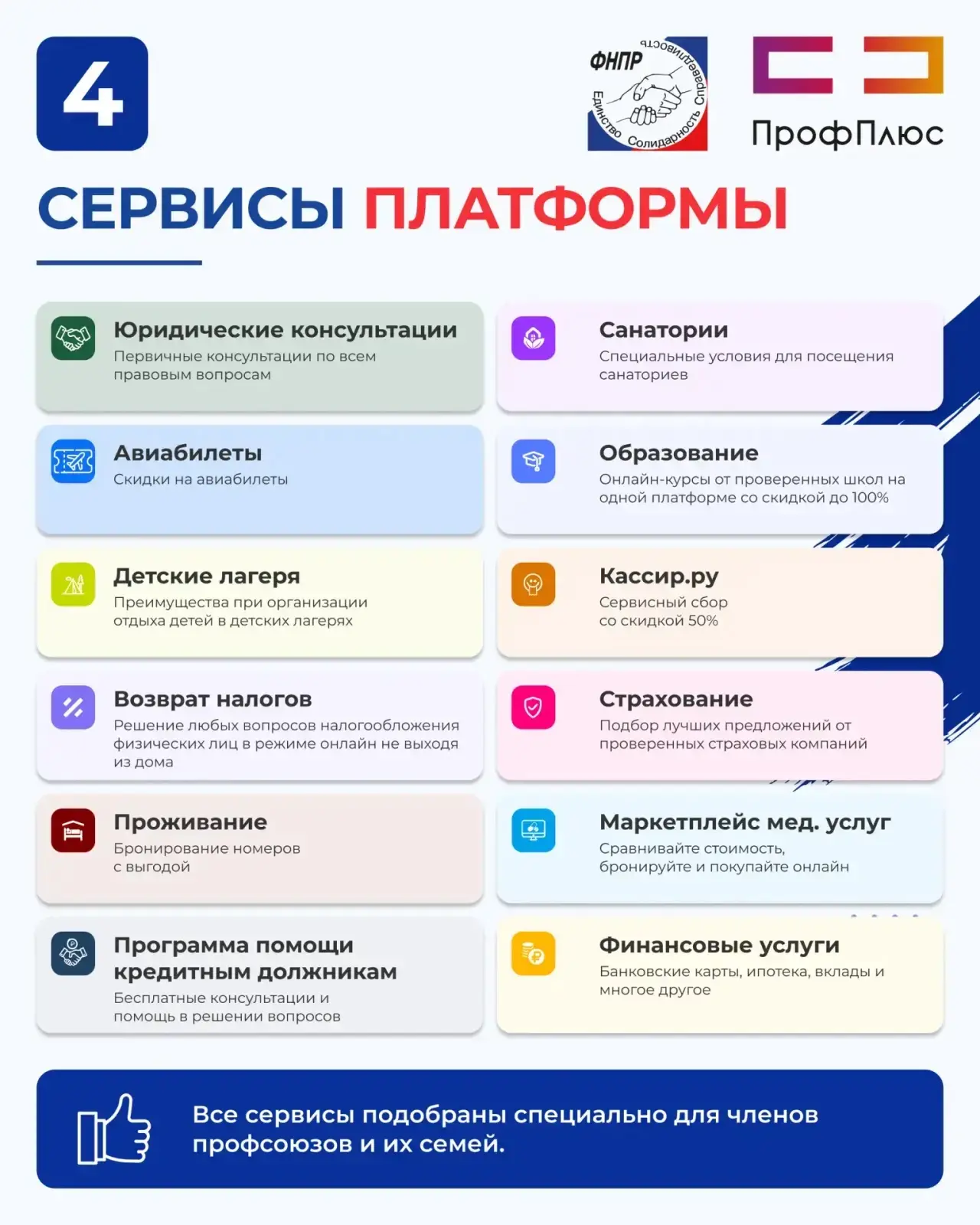 4

ФНПР
Единство Солидарность Справедливость

ПрофПлюс

СЕРВИСЫ ПЛАТФОРМЫ

Юридические консультации
Первичные консультации по всем правовым вопросам

Авиабилеты
Скидки на авиабилеты

Детские лагеря
Преимущества при организации отдыха детей в детских лагерях

Возврат налогов
Решение любых вопросов налогообложения физических лиц в режиме онлайн не выходя из дома

Проживание
Бронирование номеров с выгодой

Программа помощи кредитным должникам
Бесплатные консультации и помощь в решении вопросов

Санатории
Специальные условия для посещения санаториев

Образование
Онлайн-курсы от проверенных школ на одной платформе со скидкой до 100%

Кассир.ру
Сервисный сбор со скидкой 50%

Страхование
Подбор лучших предложений от проверенных страховых компаний

Маркетплейс мед. услуг
Сравнивайте стоимость, бронируйте и покупайте онлайн

Финансовые услуги
Банковские карты, ипотека, вклады и многое другое

Все сервисы подобраны специально для членов профсоюзов и их семей.